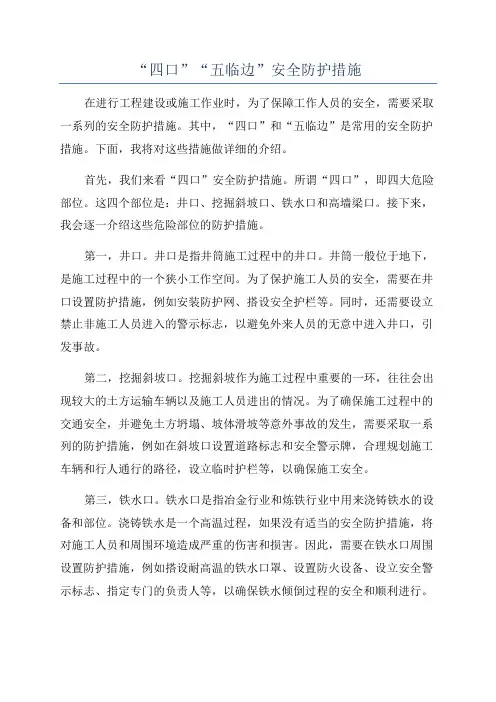 “四口”“五临边”安全防护措施

在进行工程建设或施工作业时，为了保障工作人员的安全，需要采取一系列的安全防护措施。其中，“四口”和“五临边”是常用的安全防护措施。下面，我将对这些措施做详细的介绍。

首先，我们来看“四口”安全防护措施。所谓“四口”，即四大危险部位。这四个部位是：井口、挖掘斜坡口、铁水口和高墙梁口。接下来，我会逐一介绍这些危险部位的防护措施。

第一，井口。井口是指井筒施工过程中的井口。井筒一般位于地下，是施工过程中的一个狭小工作空间。为了保护施工人员的安全，需要在井口设置防护措施，例如安装防护网、搭设安全护栏等。同时，还需要设立禁止非施工人员进入的警示标志，以避免外来人员的无意中进入井口，引发事故。

第二，挖掘斜坡口。挖掘斜坡作为施工过程中重要的一环，往往会出现较大的土方运输车辆以及施工人员进出的情况。为了确保施工过程中的交通安全，并避免土方坍塌、坡体滑坡等意外事故的发生，需要采取一系列的防护措施，例如在斜坡口设置道路标志和安全警示牌，合理规划施工车辆和行人通行的路径，设立临时护栏等，以确保施工安全。

第三，铁水口。铁水口是指冶金行业和炼铁行业中用来浇铸铁水的设备和部位。浇铸铁水是一个高温过程，如果没有适当的安全防护措施，将对施工人员和周围环境造成严重的伤害和损害。因此，需要在铁水口周围设置防护措施，例如搭设耐高温的铁水口罩、设置防火设备、设立安全警示标志、指定专门的负责人等，以确保铁水倾倒过程的安全和顺利进行。